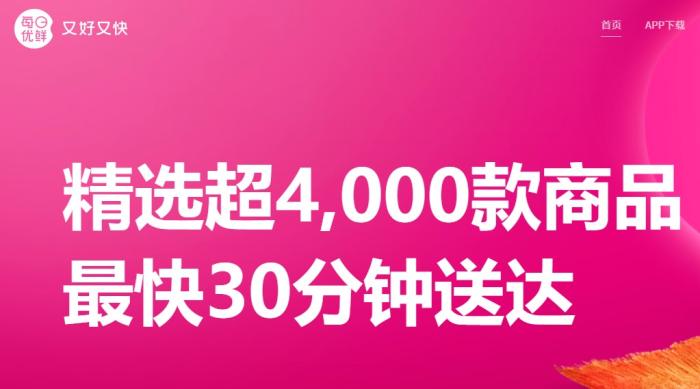 每日优鲜 又好又快

首页 APP下载

精选超4,000款商品
最快30分钟送达